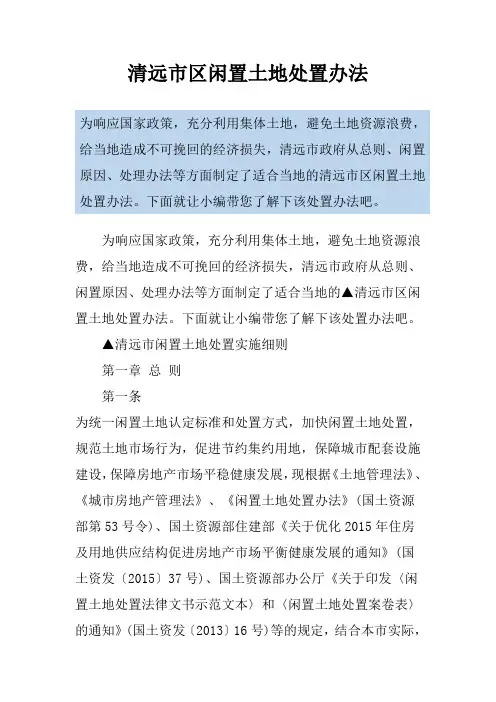 清远市区闲置土地处置办法

为响应国家政策，充分利用集体土地，避免土地资源浪费，给当地造成不可挽回的经济损失，清远市政府从总则、闲置原因、处理办法等方面制定了适合当地的清远市区闲置土地处置办法。下面就让小编带您了解下该处置办法吧。

为响应国家政策，充分利用集体土地，避免土地资源浪费，给当地造成不可挽回的经济损失，清远市政府从总则、闲置原因、处理办法等方面制定了适合当地的▲清远市区闲置土地处置办法。下面就让小编带您了解下该处置办法吧。

▲清远市闲置土地处置实施细则

第一章 总 则

第一条

为统一闲置土地认定标准和处置方式，加快闲置土地处置，规范土地市场行为，促进节约集约用地，保障城市配套设施建设，保障房地产市场平稳健康发展，现根据《土地管理法》、《城市房地产管理法》、《闲置土地处置办法》（国土资源部第53号令）、国土资源部住建部《关于优化2015年住房及用地供应结构促进房地产市场平衡健康发展的通知》（国土资发〔2015〕37号）、国土资源部办公厅《关于印发〈闲置土地处置法律文书示范文本〉和〈闲置土地处置案卷表〉的通知》（国土资发〔2013〕16号）等的规定，结合本市实际，